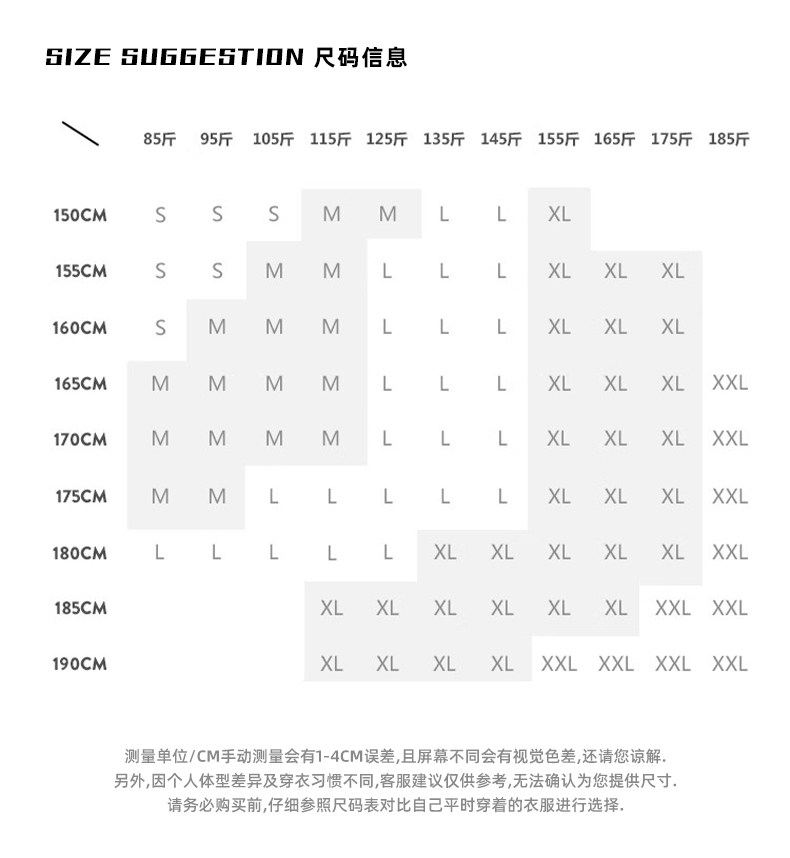 SIZE SUGGESTION 尺码信息

| | 85斤 | 95斤 | 105斤 | 115斤 | 125斤 | 135斤 | 145斤 | 155斤 | 165斤 | 175斤 | 185斤 |
|---|---|---|---|---|---|---|---|---|---|---|---|
| 150CM | S | S | S | M | M | L | L | XL | | | |
| 155CM | S | S | M | M | L | L | L | XL | XL | XL | |
| 160CM | S | M | M | M | L | L | L | XL | XL | XL | |
| 165CM | M | M | M | M | L | L | L | XL | XL | XL | XXL |
| 170CM | M | M | M | M | L | L | L | XL | XL | XL | XXL |
| 175CM | M | M | L | L | L | L | L | XL | XL | XL | XXL |
| 180CM | L | L | L | L | L | XL | XL | XL | XL | XL | XXL |
| 185CM | | | | XL | XL | XL | XL | XL | XL | XXL | XXL |
| 190CM | | | | XL | XL | XL | XL | XXL | XXL | XXL | XXL |

测量单位/CM手动测量会有1-4CM误差,且屏幕不同会有视觉色差,还请您谅解.
另外,因个人体型差异及穿衣习惯不同,客服建议仅供参考,无法确认为您提供尺寸.
请务必购买前,仔细参照尺码表对比自己平时穿着的衣服进行选择.